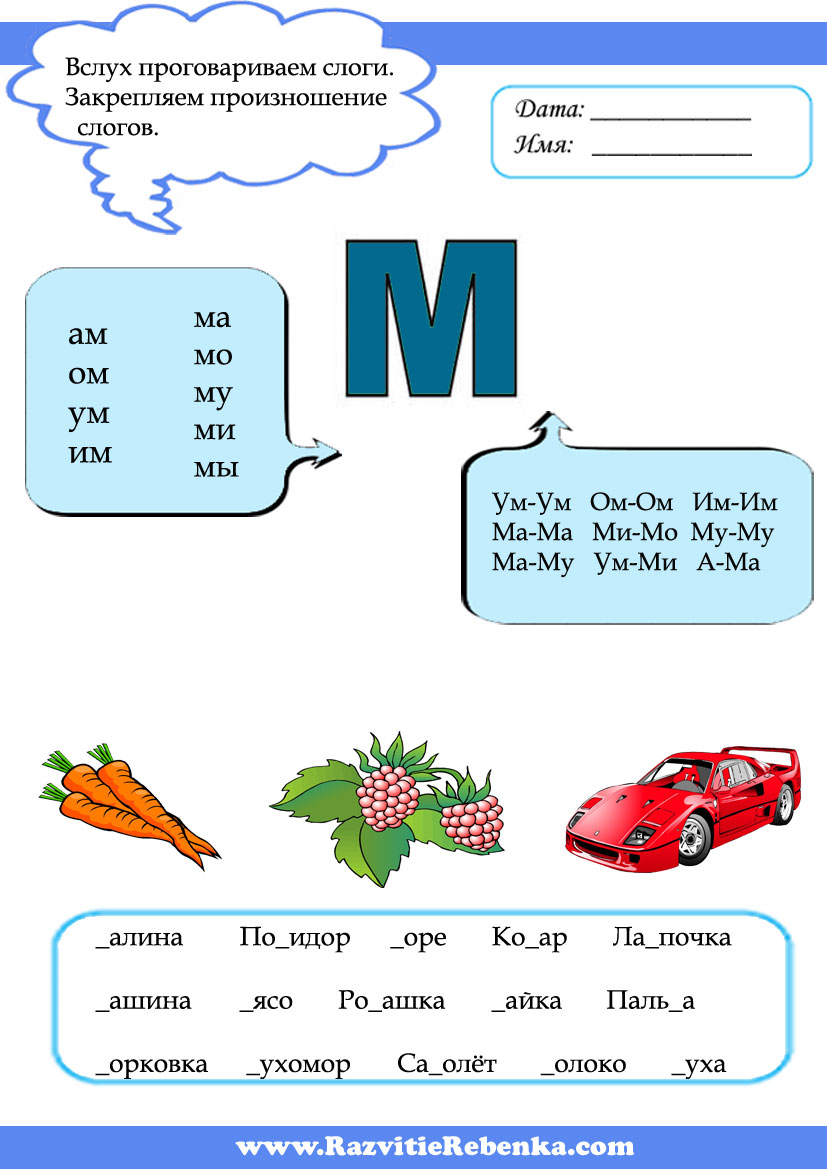 Вслух проговариваем слоги. Закрепляем произношение слогов.

Дата: ____________
Имя: ____________

М

ам
ом
ум
им

ма
мо
му
ми
мы

Ум-Ум Ом-Ом Им-Им
Ма-Ма Ми-Мо Му-Му
Ма-Му Ум-Ми А-Ма

_алина По_идор _оре Ко_ар Ла_почка

_ашина _ясо Ро_ашка _айка Паль_а

_орковка _ухомор Са_олёт _олоко _уха

www.RazvitieRebenka.com